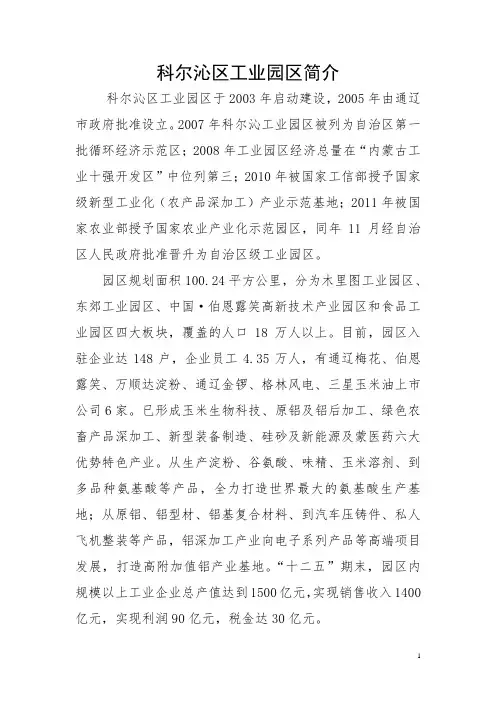 科尔沁区工业园区简介

科尔沁区工业园区于2003年启动建设，2005年由通辽市政府批准设立。2007年科尔沁工业园区被列为自治区第一批循环经济示范区；2008年工业园区经济总量在“内蒙古工业十强开发区”中位列第三；2010年被国家工信部授予国家级新型工业化（农产品深加工）产业示范基地；2011年被国家农业部授予国家农业产业化示范园区，同年11月经自治区人民政府批准晋升为自治区级工业园区。

园区规划面积100.24平方公里，分为木里图工业园区、东郊工业园区、中国·伯恩露笑高新技术产业园区和食品工业园区四大板块，覆盖的人口18万人以上。目前，园区入驻企业达148户，企业员工4.35万人，有通辽梅花、伯恩露笑、万顺达淀粉、通辽金锣、格林风电、三星玉米油上市公司6家。已形成玉米生物科技、原铝及铝后加工、绿色农畜产品深加工、新型装备制造、硅砂及新能源及蒙医药六大优势特色产业。从生产淀粉、谷氨酸、味精、玉米溶剂、到多品种氨基酸等产品，全力打造世界最大的氨基酸生产基地；从原铝、铝型材、铝基复合材料、到汽车压铸件、私人飞机整装等产品，铝深加工产业向电子系列产品等高端项目发展，打造高附加值铝产业基地。“十二五”期末，园区内规模以上工业企业总产值达到1500亿元，实现销售收入1400亿元，实现利润90亿元，税金达30亿元。

1